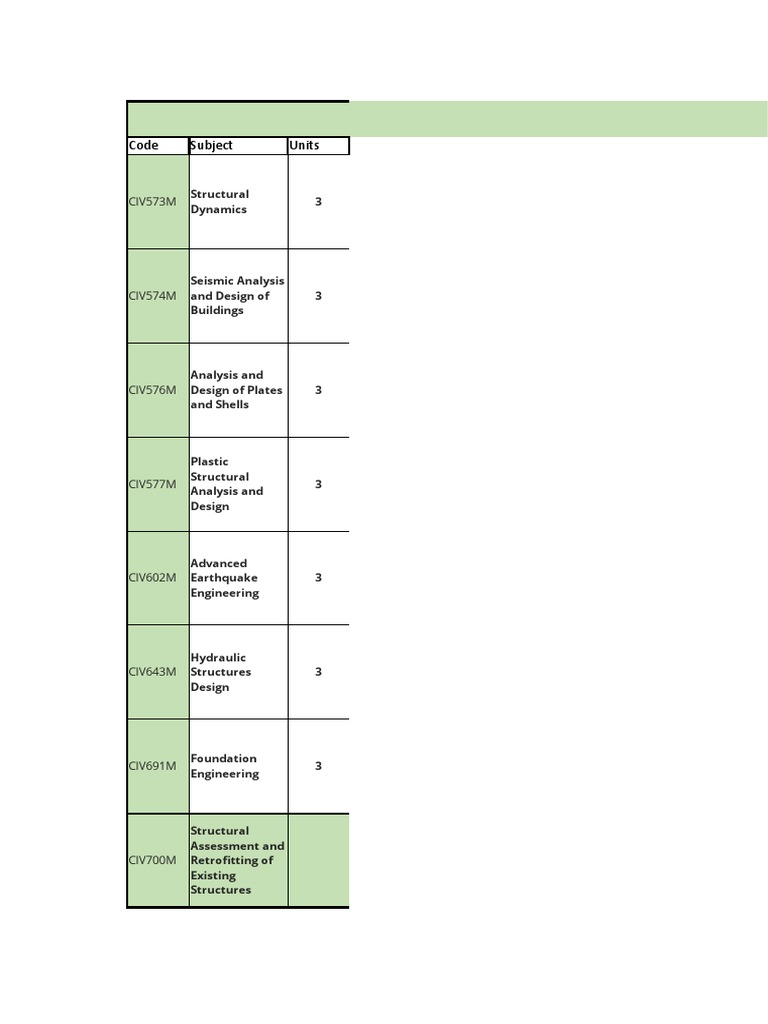 | Code | Subject | Units |
|---|---|---|
| CIV573M | Structural Dynamics | 3 |
| CIV574M | Seismic Analysis and Design of Buildings | 3 |
| CIV576M | Analysis and Design of Plates and Shells | 3 |
| CIV577M | Plastic Structural Analysis and Design | 3 |
| CIV602M | Advanced Earthquake Engineering | 3 |
| CIV643M | Hydraulic Structures Design | 3 |
| CIV691M | Foundation Engineering | 3 |
| CIV700M | Structural Assessment and Retrofitting of Existing Structures | |